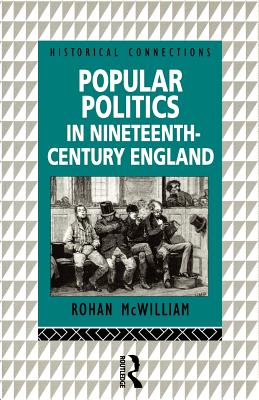 HISTORICAL CONNECTIONS

POPULAR POLITICS IN NINETEENTH-CENTURY ENGLAND

ROHAN McWILLIAM

ROUTLEDGE